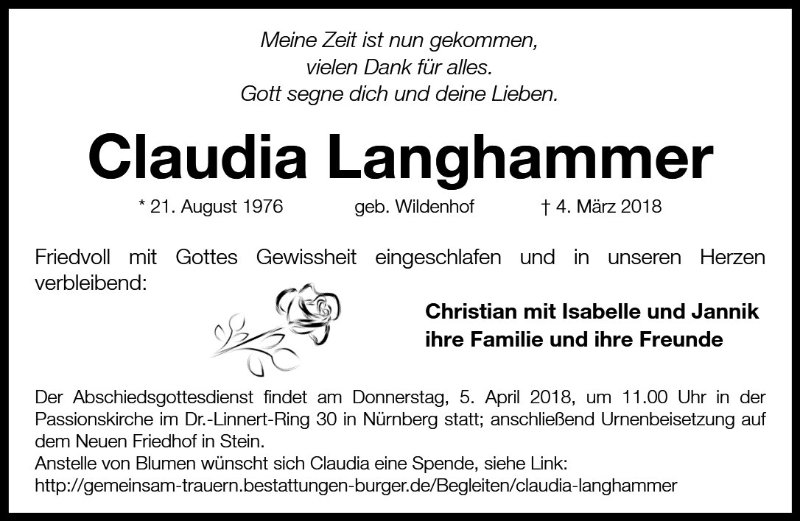 Meine Zeit ist nun gekommen,
vielen Dank für alles.
Gott segne dich und deine Lieben.

Claudia Langhammer

* 21. August 1976 geb. Wildenhof † 4. März 2018

Friedvoll mit Gottes Gewissheit eingeschlafen und in unseren Herzen verbleibend:

Christian mit Isabelle und Jannik
ihre Familie und ihre Freunde

Der Abschiedsgottesdienst findet am Donnerstag, 5. April 2018, um 11.00 Uhr in der Passionskirche im Dr.-Linnert-Ring 30 in Nürnberg statt; anschließend Urnenbeisetzung auf dem Neuen Friedhof in Stein.
Anstelle von Blumen wünscht sich Claudia eine Spende, siehe Link:
http://gemeinsam-trauern.bestattungen-burger.de/Begleiten/claudia-langhammer